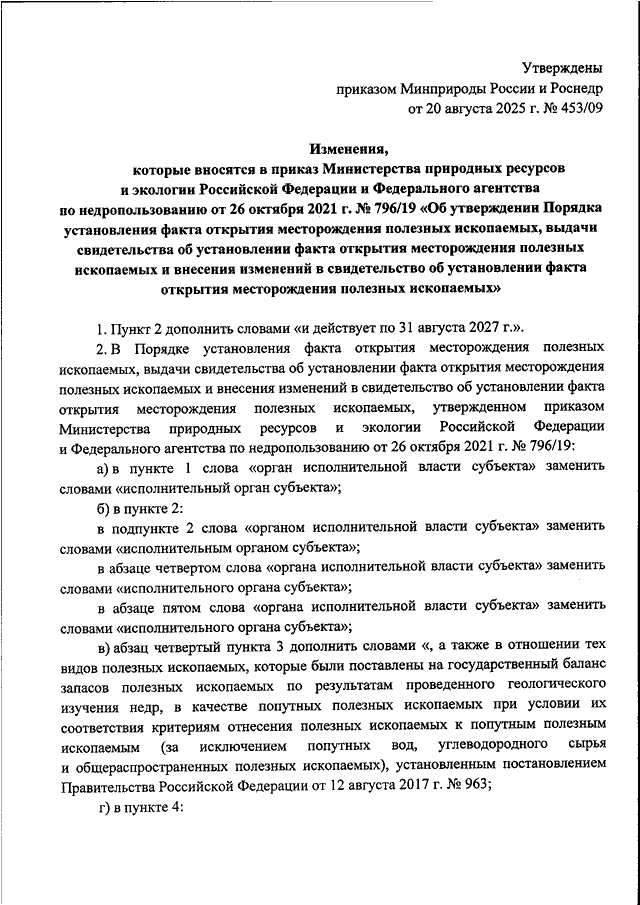 Утверждены
приказом Минприроды России и Роснедр
от 20 августа 2025 г. № 453/09

Изменения,
которые вносятся в приказ Министерства природных ресурсов и экологии Российской Федерации и Федерального агентства по недропользованию от 26 октября 2021 г. № 796/19 «Об утверждении Порядка установления факта открытия месторождения полезных ископаемых, выдачи свидетельства об установлении факта открытия месторождения полезных ископаемых и внесения изменений в свидетельство об установлении факта открытия месторождения полезных ископаемых»

1. Пункт 2 дополнить словами «и действует по 31 августа 2027 г.».

2. В Порядке установления факта открытия месторождения полезных ископаемых, выдачи свидетельства об установлении факта открытия месторождения полезных ископаемых и внесения изменений в свидетельство об установлении факта открытия месторождения полезных ископаемых, утвержденном приказом Министерства природных ресурсов и экологии Российской Федерации и Федерального агентства по недропользованию от 26 октября 2021 г. № 796/19:

а) в пункте 1 слова «орган исполнительной власти субъекта» заменить словами «исполнительный орган субъекта»;

б) в пункте 2:

в подпункте 2 слова «органом исполнительной власти субъекта» заменить словами «исполнительным органом субъекта»;

в абзаце четвертом слова «органа исполнительной власти субъекта» заменить словами «исполнительного органа субъекта»;

в абзаце пятом слова «органа исполнительной власти субъекта» заменить словами «исполнительного органа субъекта»;

в) абзац четвертый пункта 3 дополнить словами «, а также в отношении тех видов полезных ископаемых, которые были поставлены на государственный баланс запасов полезных ископаемых по результатам проведенного геологического изучения недр, в качестве попутных полезных ископаемых при условии их соответствия критериям отнесения полезных ископаемых к попутным полезным ископаемым (за исключением попутных вод, углеводородного сырья и общераспространенных полезных ископаемых), установленным постановлением Правительства Российской Федерации от 12 августа 2017 г. № 963;

г) в пункте 4: